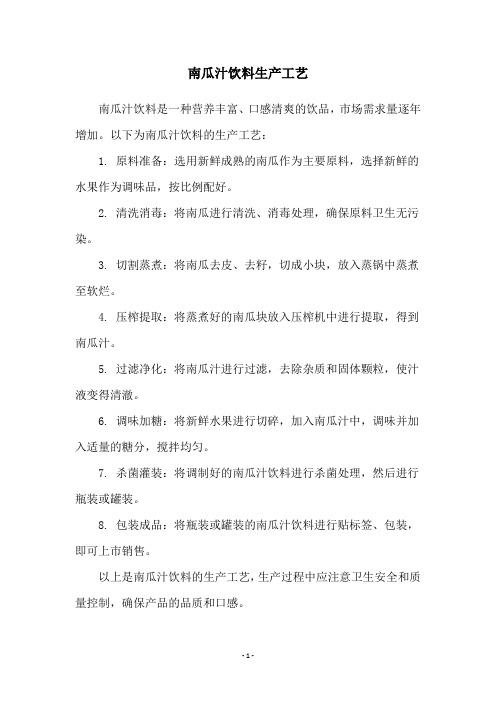 南瓜汁饮料生产工艺

南瓜汁饮料是一种营养丰富、口感清爽的饮品，市场需求量逐年增加。以下为南瓜汁饮料的生产工艺：

1. 原料准备：选用新鲜成熟的南瓜作为主要原料，选择新鲜的水果作为调味品，按比例配好。

2. 清洗消毒：将南瓜进行清洗、消毒处理，确保原料卫生无污染。

3. 切割蒸煮：将南瓜去皮、去籽，切成小块，放入蒸锅中蒸煮至软烂。

4. 压榨提取：将蒸煮好的南瓜块放入压榨机中进行提取，得到南瓜汁。

5. 过滤净化：将南瓜汁进行过滤，去除杂质和固体颗粒，使汁液变得清澈。

6. 调味加糖：将新鲜水果进行切碎，加入南瓜汁中，调味并加入适量的糖分，搅拌均匀。

7. 杀菌灌装：将调制好的南瓜汁饮料进行杀菌处理，然后进行瓶装或罐装。

8. 包装成品：将瓶装或罐装的南瓜汁饮料进行贴标签、包装，即可上市销售。

以上是南瓜汁饮料的生产工艺，生产过程中应注意卫生安全和质量控制，确保产品的品质和口感。

- 1 -